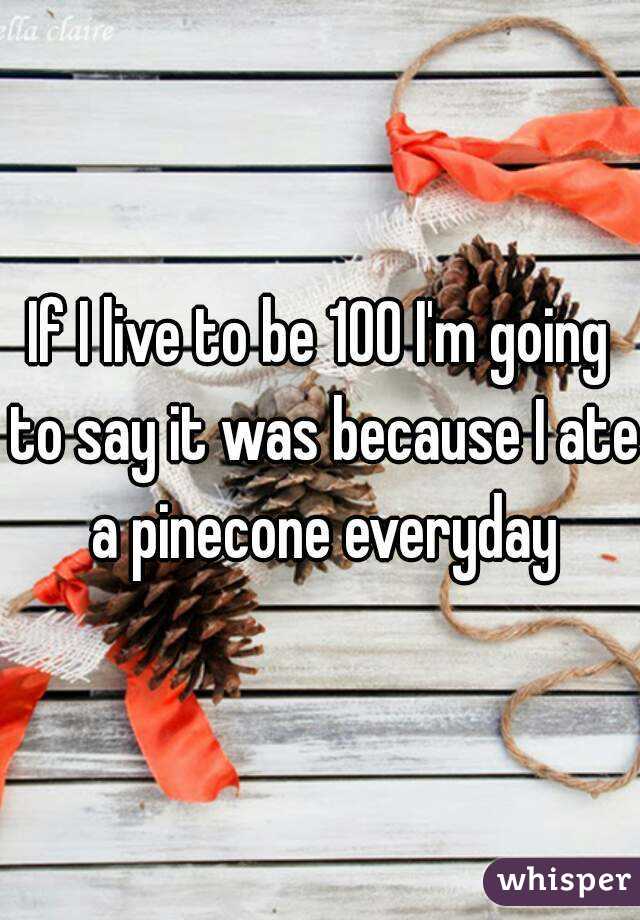 ella claire

If I live to be 100 I'm going to say it was because I ate a pinecone everyday

whisper